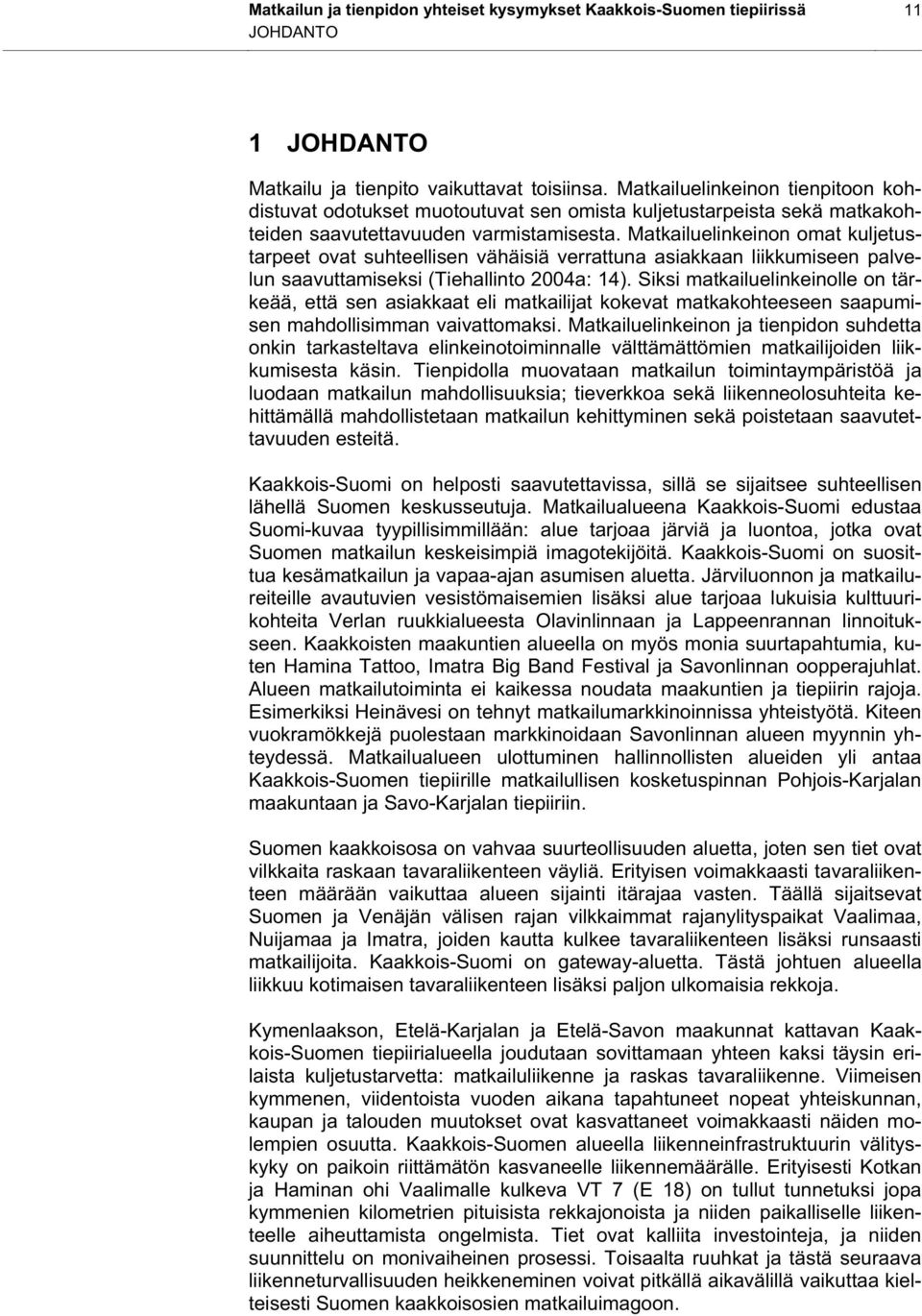 Matkailun ja tienpidon yhteiset kysymykset Kaakkois-Suomen tiepiirissä 11
JOHDANTO

1 JOHDANTO

Matkailu ja tienpito vaikuttavat toisiinsa. Matkailuelinkeinon tienpitoon kohdistuvat odotukset muotoutuvat sen omista kuljetustarpeista sekä matkakohteiden saavutettavuuden varmistamisesta. Matkailuelinkeinon omat kuljetustarpeet ovat suhteellisen vähäisiä verrattuna asiakkaan liikkumiseen palvelun saavuttamiseksi (Tiehallinto 2004a: 14). Siksi matkailuelinkeinolle on tärkeää, että sen asiakkaat eli matkailijat kokevat matkakohteeseen saapumisen mahdollisimman vaivattomaksi. Matkailuelinkeinon ja tienpidon suhdetta onkin tarkasteltava elinkeinotoiminnalle välttämättömien matkailijoiden liikkumisesta käsin. Tienpidolla muovataan matkailun toimintaympäristöä ja luodaan matkailun mahdollisuuksia; tieverkkoa sekä liikenneolosuhteita kehittämällä mahdollistetaan matkailun kehittyminen sekä poistetaan saavutettavuuden esteitä.

Kaakkois-Suomi on helposti saavutettavissa, sillä se sijaitsee suhteellisen lähellä Suomen keskusseutuja. Matkailualueena Kaakkois-Suomi edustaa Suomi-kuvaa tyypillisimmillään: alue tarjoaa järviä ja luontoa, jotka ovat Suomen matkailun keskeisimpiä imagotekijöitä. Kaakkois-Suomi on suosittua kesämatkailun ja vapaa-ajan asumisen aluetta. Järviluonnon ja matkailureiteille avautuvien vesistömaisemien lisäksi alue tarjoaa lukuisia kulttuurikohteita Verlan ruukkialueesta Olavinlinnaan ja Lappeenrannan linnoitukseen. Kaakkoisten maakuntien alueella on myös monia suurtapahtumia, kuten Hamina Tattoo, Imatra Big Band Festival ja Savonlinnan oopperajuhlat. Alueen matkailutoiminta ei kaikessa noudata maakuntien ja tiepiirin rajoja. Esimerkiksi Heinävesi on tehnyt matkailumarkkinoinnissa yhteistyötä. Kiteen vuokramökkejä puolestaan markkinoidaan Savonlinnan alueen myynnin yhteydessä. Matkailualueen ulottuminen hallinnollisten alueiden yli antaa Kaakkois-Suomen tiepiirille matkailullisen kosketuspinnan Pohjois-Karjalan maakuntaan ja Savo-Karjalan tiepiiriin.

Suomen kaakkoisosa on vahvaa suurteollisuuden aluetta, joten sen tiet ovat vilkkaita raskaan tavaraliikenteen väyliä. Erityisen voimakkaasti tavaraliikenteen määrään vaikuttaa alueen sijainti itärajaa vasten. Täällä sijaitsevat Suomen ja Venäjän välisen rajan vilkkaimmat rajanylityspaikat Vaalimaa, Nuijamaa ja Imatra, joiden kautta kulkee tavaraliikenteen lisäksi runsaasti matkailijoita. Kaakkois-Suomi on gateway-aluetta. Tästä johtuen alueella liikkuu kotimaisen tavaraliikenteen lisäksi paljon ulkomaisia rekkoja.

Kymenlaakson, Etelä-Karjalan ja Etelä-Savon maakunnat kattavan Kaakkois-Suomen tiepiirialueella joudutaan sovittamaan yhteen kaksi täysin erilaista kuljetustarvetta: matkailuliikenne ja raskas tavaraliikenne. Viimeisen kymmenen, viidentoista vuoden aikana tapahtuneet nopeat yhteiskunnan, kaupan ja talouden muutokset ovat kasvattaneet voimakkaasti näiden molempien osuutta. Kaakkois-Suomen alueella liikenneinfrastruktuurin välityskyky on paikoin riittämätön kasvaneelle liikennemäärälle. Erityisesti Kotkan ja Haminan ohi Vaalimalle kulkeva VT 7 (E 18) on tullut tunnetuksi jopa kymmenien kilometrien pituisista rekkajonoista ja niiden paikalliselle liikenteelle aiheuttamista ongelmista. Tiet ovat kalliita investointeja, ja niiden suunnittelu on monivaiheinen prosessi. Toisaalta ruuhkat ja tästä seuraava liikenneturvallisuuden heikkeneminen voivat pitkällä aikavälillä vaikuttaa kielteisesti Suomen kaakkoisosien matkailuimagoon.